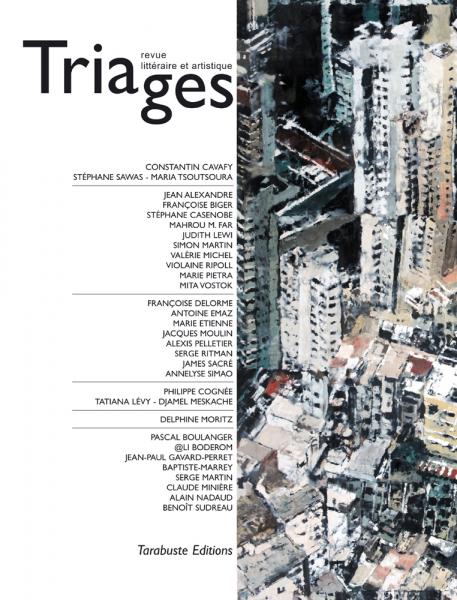 Triages

revue
littéraire et artistique

CONSTANTIN CAVAFY
STÉPHANE SAWAS - MARIA TSOUTSOURA

JEAN ALEXANDRE
FRANÇOISE BIGER
STÉPHANE CASENOBE
MAHROU M. FAR
JUDITH LEWI
SIMON MARTIN
VALÉRIE MICHEL
VIOLAINE RIPOLL
MARIE PIETRA
MITA VOSTOK

FRANÇOISE DELORME
ANTOINE EMAZ
MARIE ETIENNE
JACQUES MOULIN
ALEXIS PELLETIER
SERGE RITMAN
JAMES SACRÉ
ANNELYSE SIMAO

PHILIPPE COGNÉE
TATIANA LÉVY - DJAMEL MESKACHE

DELPHINE MORITZ

PASCAL BOULANGER
@LI BODEROM
JEAN-PAUL GAVARD-PERRET
BAPTISTE-MARREY
SERGE MARTIN
CLAUDE MINIÈRE
ALAIN NADAUD
BENOÎT SUDREAU

Tarabuste Editions